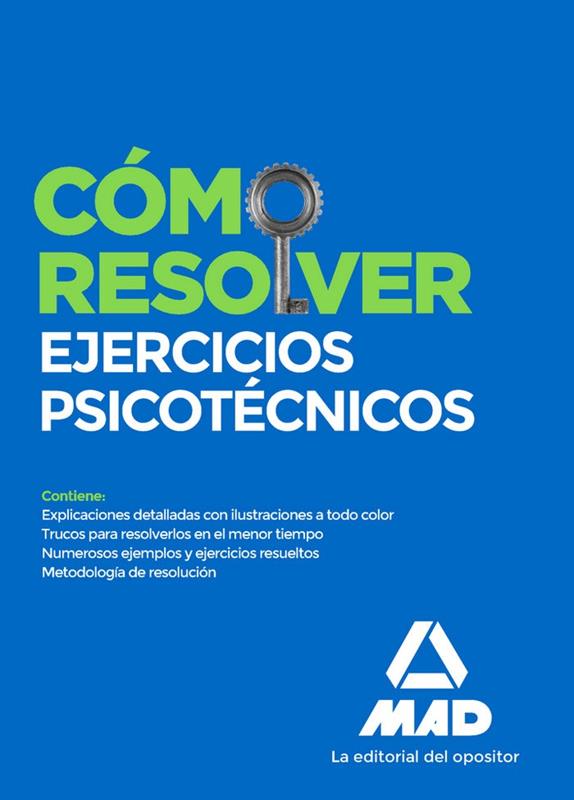 CÓMO
RESOLVER
EJERCICIOS
PSICOTÉCNICOS

Contiene:
Explicaciones detalladas con ilustraciones a todo color
Trucos para resolverlos en el menor tiempo
Numerosos ejemplos y ejercicios resueltos
Metodología de resolución

MAD
La editorial del opositor